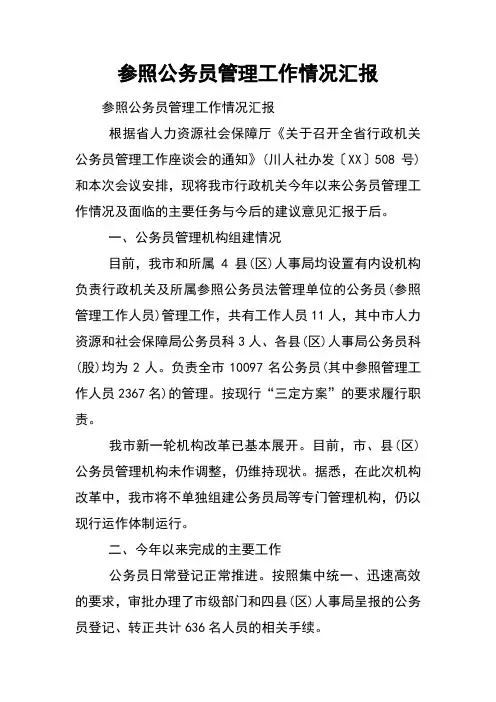 参照公务员管理工作情况汇报

参照公务员管理工作情况汇报

根据省人力资源社会保障厅《关于召开全省行政机关公务员管理工作座谈会的通知》(川人社办发〔XX〕508 号)和本次会议安排，现将我市行政机关今年以来公务员管理工作情况及面临的主要任务与今后的建议意见汇报于后。

一、公务员管理机构组建情况

目前，我市和所属 4 县(区)人事局均设置有内设机构负责行政机关及所属参照公务员法管理单位的公务员(参照管理工作人员)管理工作，共有工作人员 11 人，其中市人力资源和社会保障局公务员科 3 人、各县(区)人事局公务员科(股)均为 2 人。负责全市 10097 名公务员(其中参照管理工作人员 2367 名)的管理。按现行“三定方案”的要求履行职责。

我市新一轮机构改革已基本展开。目前，市、县(区)公务员管理机构未作调整，仍维持现状。据悉，在此次机构改革中，我市将不单独组建公务员局等专门管理机构，仍以现行运作体制运行。

二、今年以来完成的主要工作

公务员日常登记正常推进。按照集中统一、迅速高效的要求，审批办理了市级部门和四县(区)人事局呈报的公务员登记、转正共计 636 名人员的相关手续。